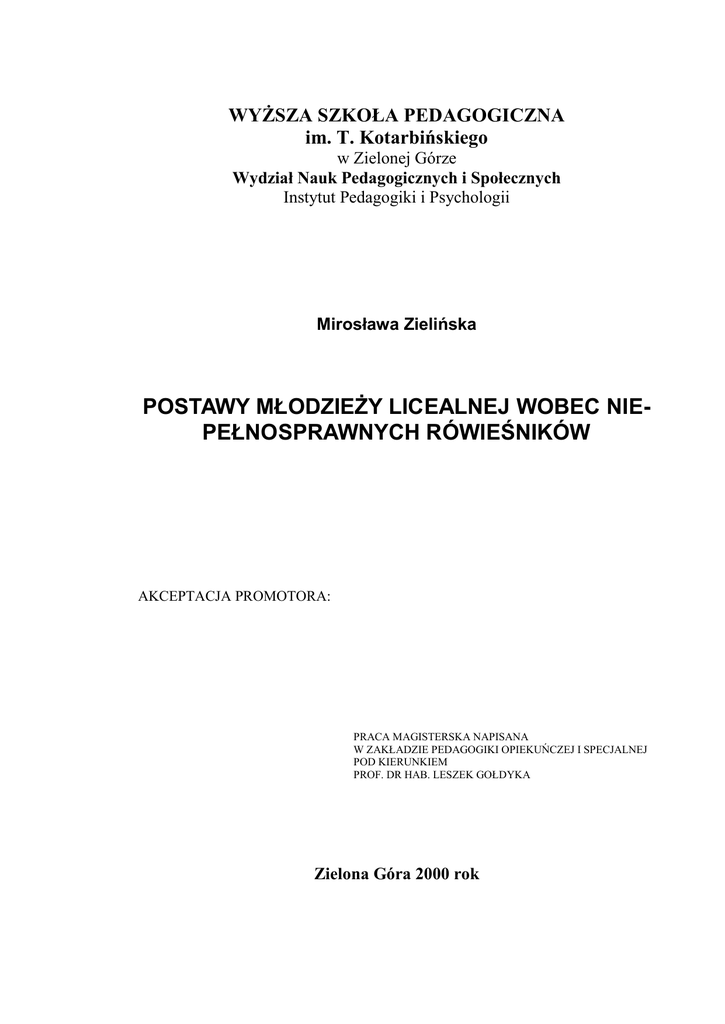 WYŻSZA SZKOŁA PEDAGOGICZNA
im. T. Kotarbińskiego
w Zielonej Górze
Wydział Nauk Pedagogicznych i Społecznych
Instytut Pedagogiki i Psychologii

Mirosława Zielińska

POSTAWY MŁODZIEŻY LICEALNEJ WOBEC NIEPEŁNOSPRAWNYCH RÓWIEŚNIKÓW

AKCEPTACJA PROMOTORA:

PRACA MAGISTERSKA NAPISANA
W ZAKŁADZIE PEDAGOGIKI OPIEKUŃCZEJ I SPECJALNEJ
POD KIERUNKIEM
PROF. DR HAB. LESZEK GOŁDYKA

Zielona Góra 2000 rok